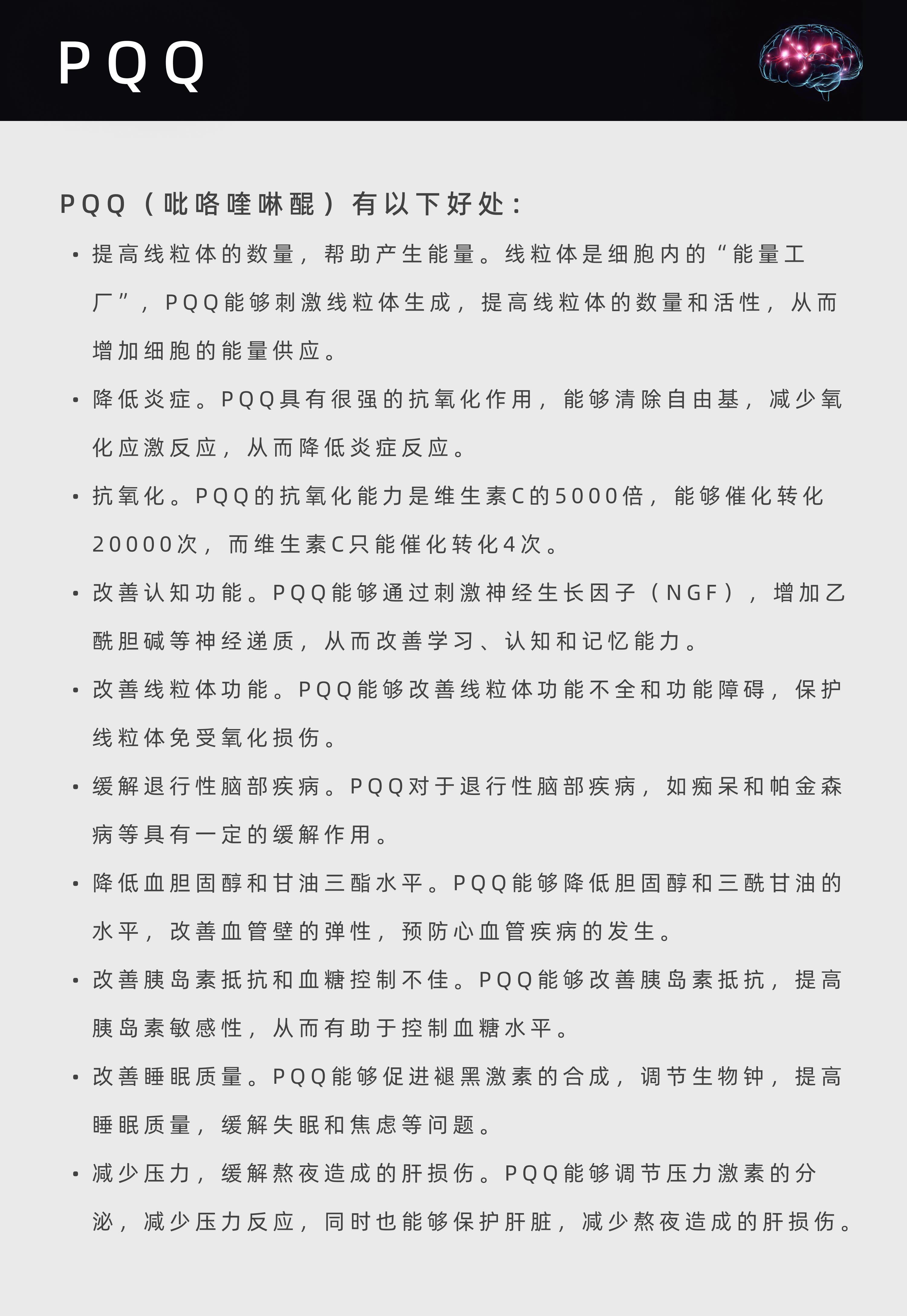 PQQ

PQQ（吡咯喹啉醌）有以下好处：

• 提高线粒体的数量，帮助产生能量。线粒体是细胞内的“能量工厂”，PQQ能够刺激线粒体生成，提高线粒体的数量和活性，从而增加细胞的能量供应。

• 降低炎症。PQQ具有很强的抗氧化作用，能够清除自由基，减少氧化应激反应，从而降低炎症反应。

• 抗氧化。PQQ的抗氧化能力是维生素C的5000倍，能够催化转化20000次，而维生素C只能催化转化4次。

• 改善认知功能。PQQ能够通过刺激神经生长因子（NGF），增加乙酰胆碱等神经递质，从而改善学习、认知和记忆能力。

• 改善线粒体功能。PQQ能够改善线粒体功能不全和功能障碍，保护线粒体免受氧化损伤。

• 缓解退行性脑部疾病。PQQ对于退行性脑部疾病，如痴呆和帕金森病等具有一定的缓解作用。

• 降低血胆固醇和甘油三酯水平。PQQ能够降低胆固醇和三酰甘油的水平，改善血管壁的弹性，预防心血管疾病的发生。

• 改善胰岛素抵抗和血糖控制不佳。PQQ能够改善胰岛素抵抗，提高胰岛素敏感性，从而有助于控制血糖水平。

• 改善睡眠质量。PQQ能够促进褪黑激素的合成，调节生物钟，提高睡眠质量，缓解失眠和焦虑等问题。

• 减少压力，缓解熬夜造成的肝损伤。PQQ能够调节压力激素的分泌，减少压力反应，同时也能够保护肝脏，减少熬夜造成的肝损伤。